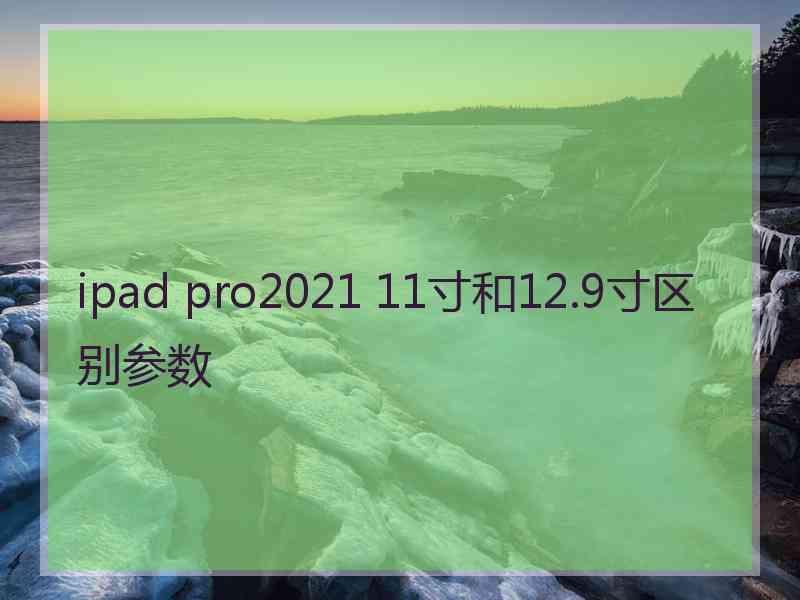 ipad pro2021 11寸和12.9寸区别参数